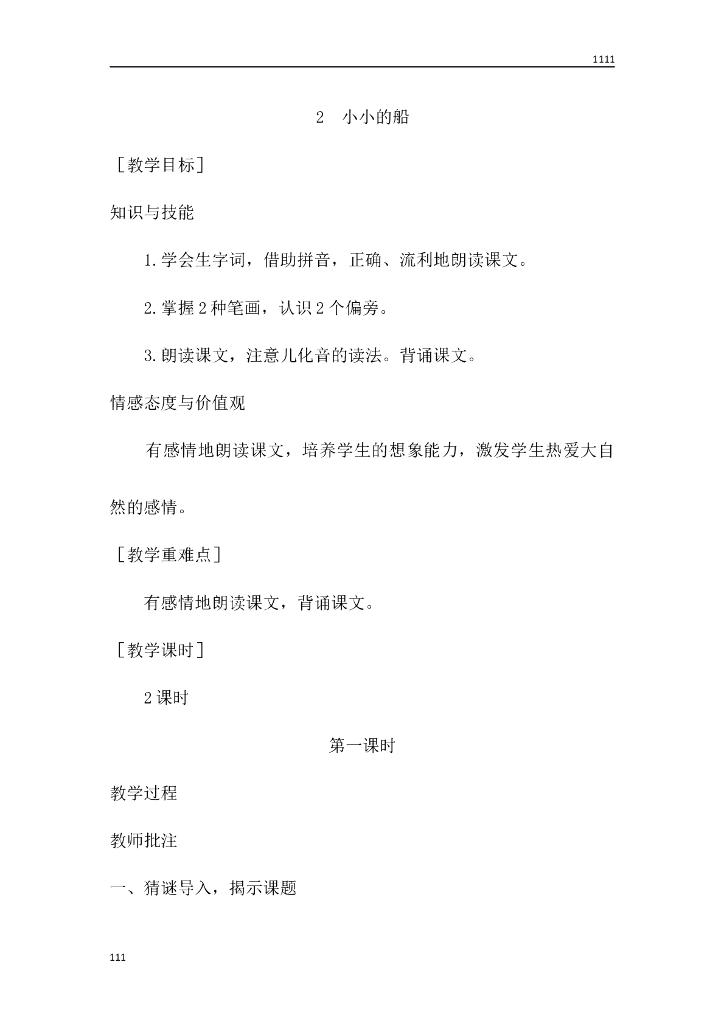 1111

2　小小的船

［教学目标］

知识与技能

1.学会生字词，借助拼音，正确、流利地朗读课文。

2.掌握2种笔画，认识2个偏旁。

3.朗读课文，注意儿化音的读法。背诵课文。

情感态度与价值观

有感情地朗读课文，培养学生的想象能力，激发学生热爱大自然的感情。

［教学重难点］

有感情地朗读课文，背诵课文。

［教学课时］

2课时

第一课时

教学过程

教师批注

一、猜谜导入，揭示课题

111